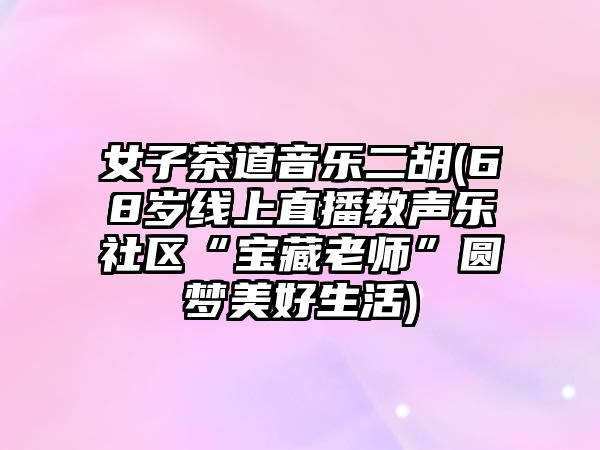 女子茶道音乐二胡(68岁线上直播教声乐社区“宝藏老师”圆梦美好生活)